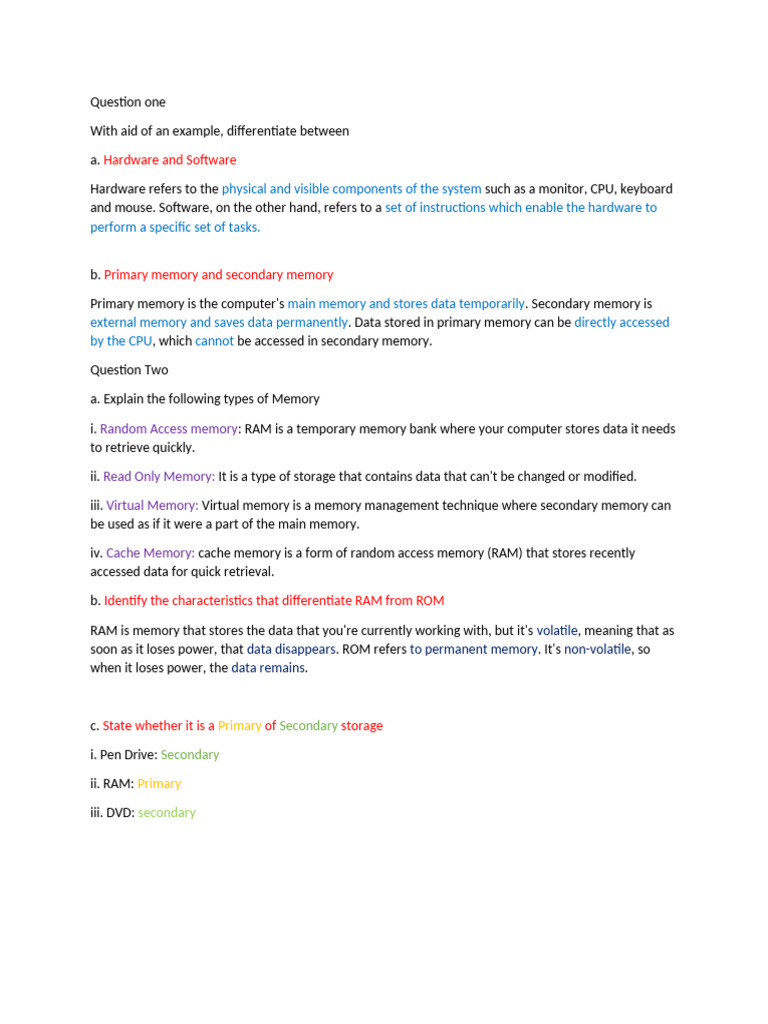 Question one

With aid of an example, differentiate between

a. Hardware and Software

Hardware refers to the physical and visible components of the system such as a monitor, CPU, keyboard and mouse. Software, on the other hand, refers to a set of instructions which enable the hardware to perform a specific set of tasks.

b. Primary memory and secondary memory

Primary memory is the computer's main memory and stores data temporarily. Secondary memory is external memory and saves data permanently. Data stored in primary memory can be directly accessed by the CPU, which cannot be accessed in secondary memory.

Question Two

a. Explain the following types of Memory

i. Random Access memory: RAM is a temporary memory bank where your computer stores data it needs to retrieve quickly.

ii. Read Only Memory: It is a type of storage that contains data that can't be changed or modified.

iii. Virtual Memory: Virtual memory is a memory management technique where secondary memory can be used as if it were a part of the main memory.

iv. Cache Memory: cache memory is a form of random access memory (RAM) that stores recently accessed data for quick retrieval.

b. Identify the characteristics that differentiate RAM from ROM

RAM is memory that stores the data that you're currently working with, but it's volatile, meaning that as soon as it loses power, that data disappears. ROM refers to permanent memory. It's non-volatile, so when it loses power, the data remains.

c. State whether it is a Primary of Secondary storage

i. Pen Drive: Secondary

ii. RAM: Primary

iii. DVD: secondary